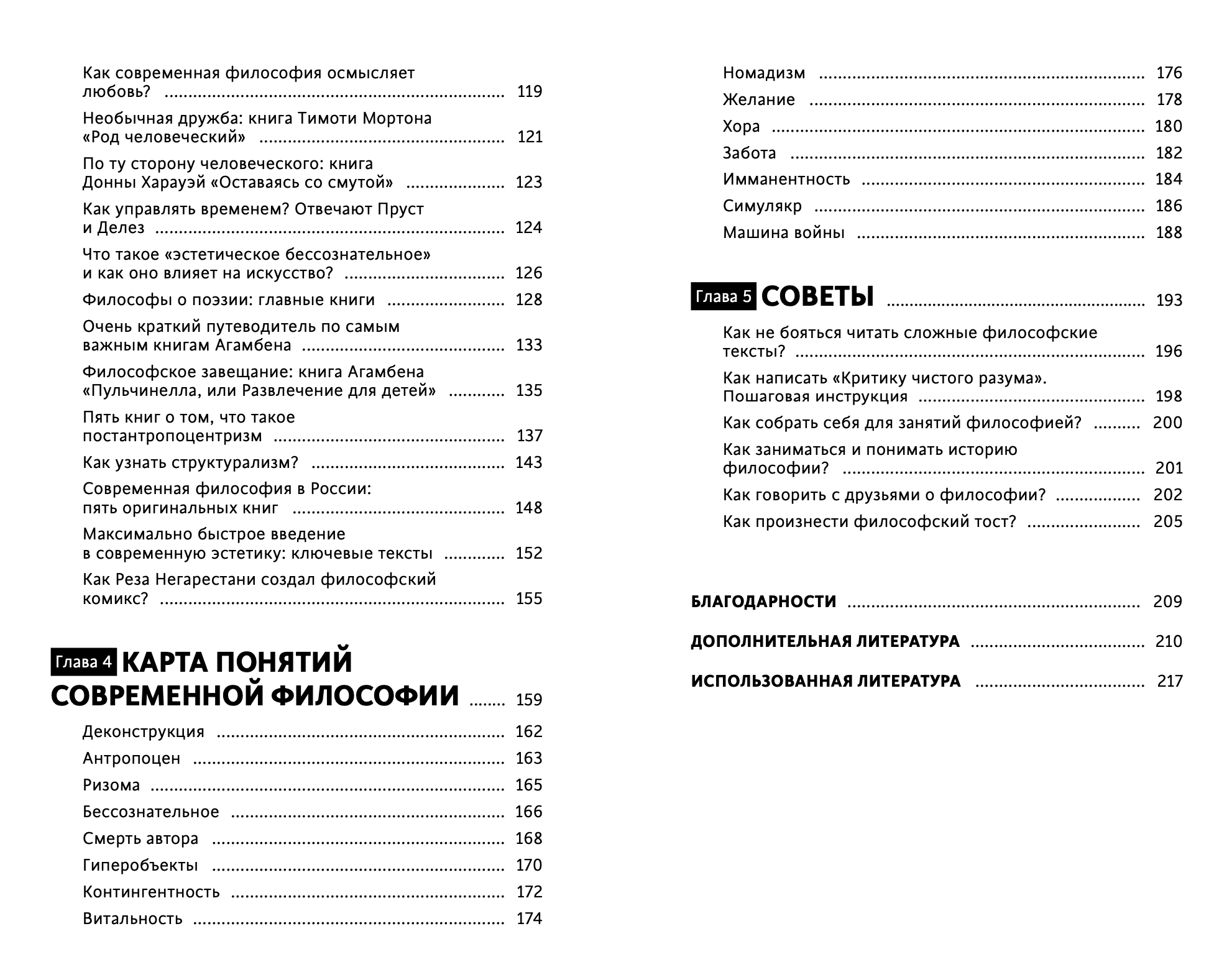 Как современная философия осмысляет любовь? 119

Необычная дружба: книга Тимоти Мортона «Род человеческий» 121

По ту сторону человеческого: книга Донны Харауэй «Оставаясь со смутой» 123

Как управлять временем? Отвечают Пруст и Делез 124

Что такое «эстетическое бессознательное» и как оно влияет на искусство? 126

Философы о поэзии: главные книги 128

Очень краткий путеводитель по самым важным книгам Агамбена 133

Философское завещание: книга Агамбена «Пульчинелла, или Развлечение для детей» 135

Пять книг о том, что такое постантропоцентризм 137

Как узнать структурализм? 143

Современная философия в России: пять оригинальных книг 148

Максимально быстрое введение в современную эстетику: ключевые тексты 152

Как Реза Негарестани создал философский комикс? 155

Глава 4 КАРТА ПОНЯТИЙ СОВРЕМЕННОЙ ФИЛОСОФИИ 159

Деконструкция 162
Антропоцен 163
Ризома 165
Бессознательное 166
Смерть автора 168
Гиперобъекты 170
Контингентность 172
Витальность 174
Номадизм 176
Желание 178
Хора 180
Забота 182
Имманентность 184
Симулякр 186
Машина войны 188

Глава 5 СОВЕТЫ 193

Как не бояться читать сложные философские тексты? 196

Как написать «Критику чистого разума». Пошаговая инструкция 198

Как собрать себя для занятий философией? 200

Как заниматься и понимать историю философии? 201

Как говорить с друзьями о философии? 202

Как произнести философский тост? 205

БЛАГОДАРНОСТИ 209

ДОПОЛНИТЕЛЬНАЯ ЛИТЕРАТУРА 210

ИСПОЛЬЗОВАННАЯ ЛИТЕРАТУРА 217